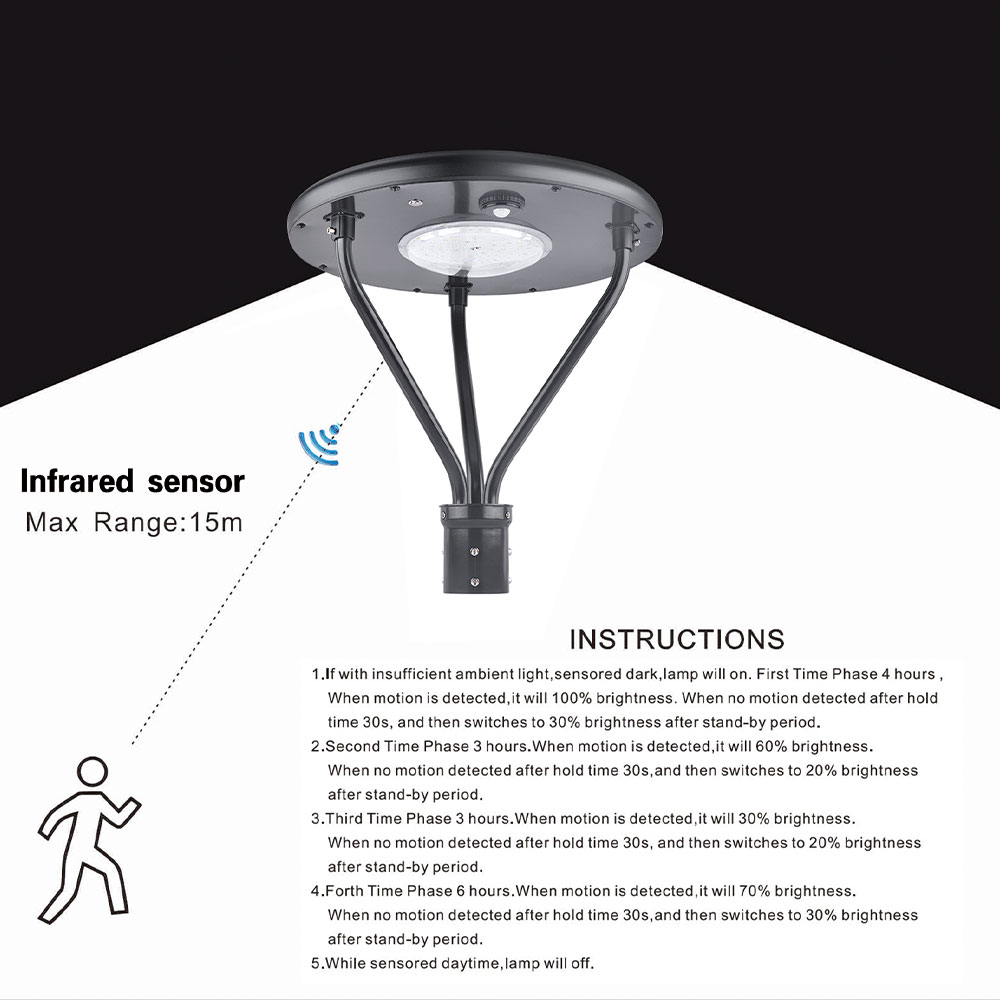 Infrared sensor
Max Range:15m

INSTRUCTIONS

1.If with insufficient ambient light,sensored dark,lamp will on. First Time Phase 4 hours , When motion is detected,it will 100% brightness. When no motion detected after hold time 30s, and then switches to 30% brightness after stand-by period.

2.Second Time Phase 3 hours.When motion is detected,it will 60% brightness. When no motion detected after hold time 30s,and then switches to 20% brightness after stand-by period.

3.Third Time Phase 3 hours.When motion is detected,it will 30% brightness. When no motion detected after hold time 30s, and then switches to 20% brightness after stand-by period.

4.Forth Time Phase 6 hours.When motion is detected,it will 70% brightness. When no motion detected after hold time 30s,and then switches to 30% brightness after stand-by period.

5.While sensored daytime,lamp will off.